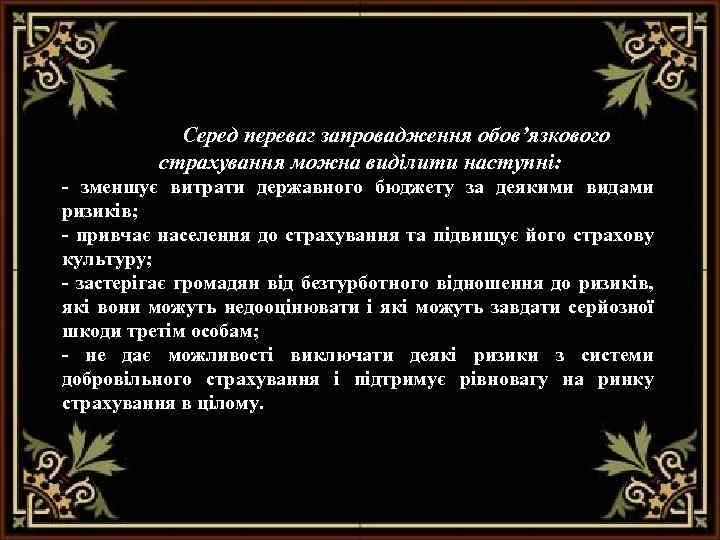 Серед переваг запровадження обов'язкового страхування можна виділити наступні:

- зменшує витрати державного бюджету за деякими видами ризиків;
- привчає населення до страхування та підвищує його страхову культуру;
- застерігає громадян від безтурботного відношення до ризиків, які вони можуть недооцінювати і які можуть завдати серйозної шкоди третім особам;
- не дає можливості виключати деякі ризики з системи добровільного страхування і підтримує рівновагу на ринку страхування в цілому.